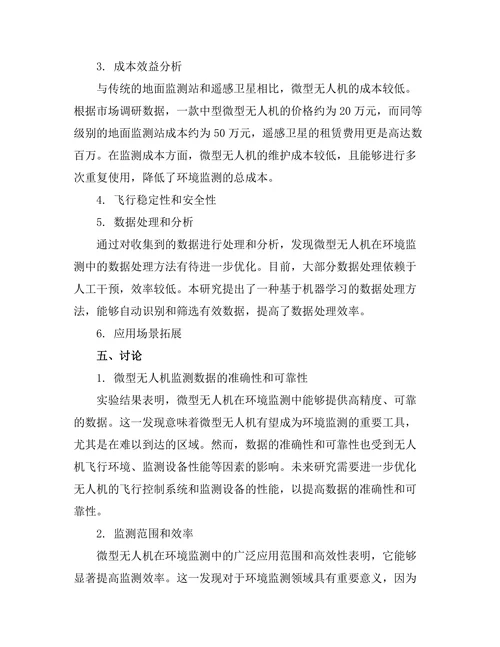 3. 成本效益分析

与传统的地面监测站和遥感卫星相比，微型无人机的成本较低。根据市场调研数据，一款中型微型无人机的价格约为 20 万元，而同等级别的地面监测站成本约为 50 万元，遥感卫星的租赁费用更是高达数百万。在监测成本方面，微型无人机的维护成本较低，且能够进行多次重复使用，降低了环境监测的总成本。

4. 飞行稳定性和安全性

5. 数据处理和分析

通过对收集到的数据进行处理和分析，发现微型无人机在环境监测中的数据处理方法有待进一步优化。目前，大部分数据处理依赖于人工干预，效率较低。本研究提出了一种基于机器学习的数据处理方法，能够自动识别和筛选有效数据，提高了数据处理效率。

6. 应用场景拓展

五、讨论

1. 微型无人机监测数据的准确性和可靠性

实验结果表明，微型无人机在环境监测中能够提供高精度、可靠的数据。这一发现意味着微型无人机有望成为环境监测的重要工具，尤其是在难以到达的区域。然而，数据的准确性和可靠性也受到无人机飞行环境、监测设备性能等因素的影响。未来研究需要进一步优化无人机的飞行控制系统和监测设备的性能，以提高数据的准确性和可靠性。

2. 监测范围和效率

微型无人机在环境监测中的广泛应用范围和高效性表明，它能够显著提高监测效率。这一发现对于环境监测领域具有重要意义，因为